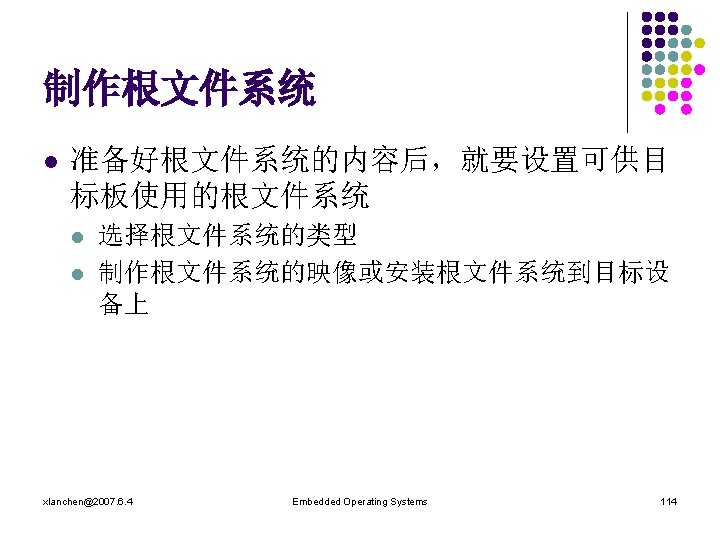 制作根文件系统

• 准备好根文件系统的内容后，就要设置可供目标板使用的根文件系统

• 选择根文件系统的类型

• 制作根文件系统的映像或安装根文件系统到目标设备上

xlanchen@2007.6.4

Embedded Operating Systems

114